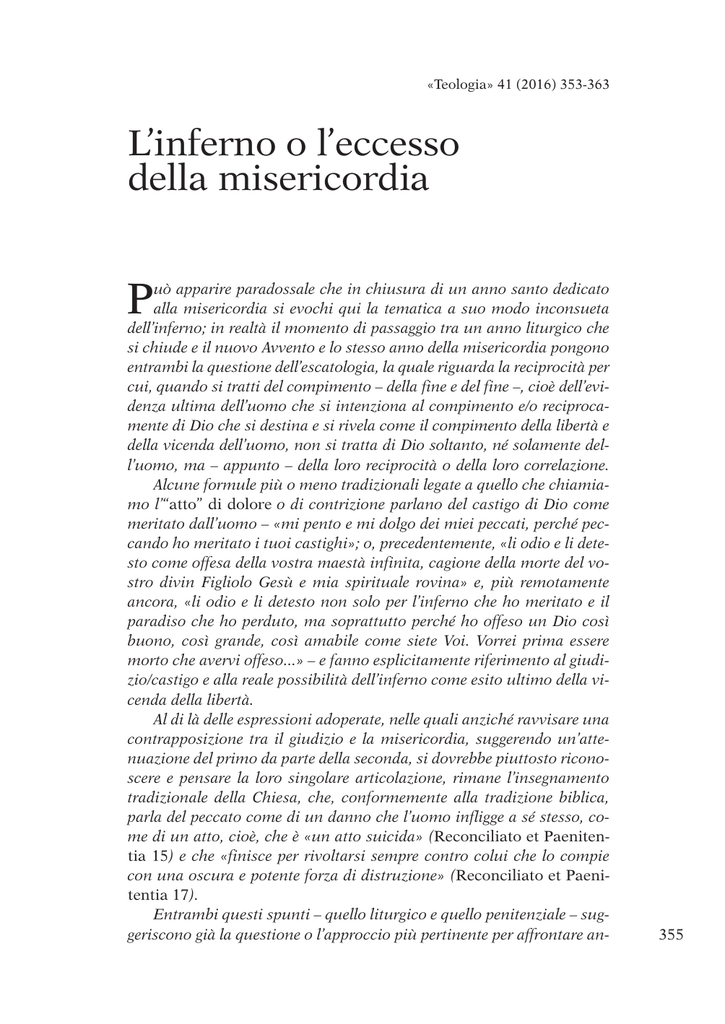 «Teologia» 41 (2016) 353-363

L'inferno o l'eccesso della misericordia

Può apparire paradossale che in chiusura di un anno santo dedicato alla misericordia si evochi qui la tematica a suo modo inconsueta dell'inferno; in realtà il momento di passaggio tra un anno liturgico che si chiude e il nuovo Avvento e lo stesso anno della misericordia pongono entrambi la questione dell'escatologia, la quale riguarda la reciprocità per cui, quando si tratti del compimento – della fine e del fine –, cioè dell'evidenza ultima dell'uomo che si intenziona al compimento e/o reciprocamente di Dio che si destina e si rivela come il compimento della libertà e della vicenda dell'uomo, non si tratta di Dio soltanto, né solamente dell'uomo, ma – appunto – della loro reciprocità o della loro correlazione.

Alcune formule più o meno tradizionali legate a quello che chiamiamo l'"atto" di dolore o di contrizione parlano del castigo di Dio come meritato dall'uomo – «mi pento e mi dolgo dei miei peccati, perché peccando ho meritato i tuoi castighi»; o, precedentemente, «li odio e li detesto come offesa della vostra maestà infinita, cagione della morte del vostro divin Figliolo Gesù e mia spirituale rovina» e, più remotamente ancora, «li odio e li detesto non solo per l'inferno che ho meritato e il paradiso che ho perduto, ma soprattutto perché ho offeso un Dio così buono, così grande, così amabile come siete Voi. Vorrei prima essere morto che avervi offeso...» – e fanno esplicitamente riferimento al giudizio/castigo e alla reale possibilità dell'inferno come esito ultimo della vicenda della libertà.

Al di là delle espressioni adoperate, nelle quali anziché ravvisare una contrapposizione tra il giudizio e la misericordia, suggerendo un'attenuazione del primo da parte della seconda, si dovrebbe piuttosto riconoscere e pensare la loro singolare articolazione, rimane l'insegnamento tradizionale della Chiesa, che, conformemente alla tradizione biblica, parla del peccato come di un danno che l'uomo infligge a sé stesso, come di un atto, cioè, che è «un atto suicida» (Reconciliato et Paenitentia 15) e che «finisce per rivoltarsi sempre contro colui che lo compie con una oscura e potente forza di distruzione» (Reconciliato et Paenitentia 17).

Entrambi questi spunti – quello liturgico e quello penitenziale – suggeriscono già la questione o l'approccio più pertinente per affrontare an-

355